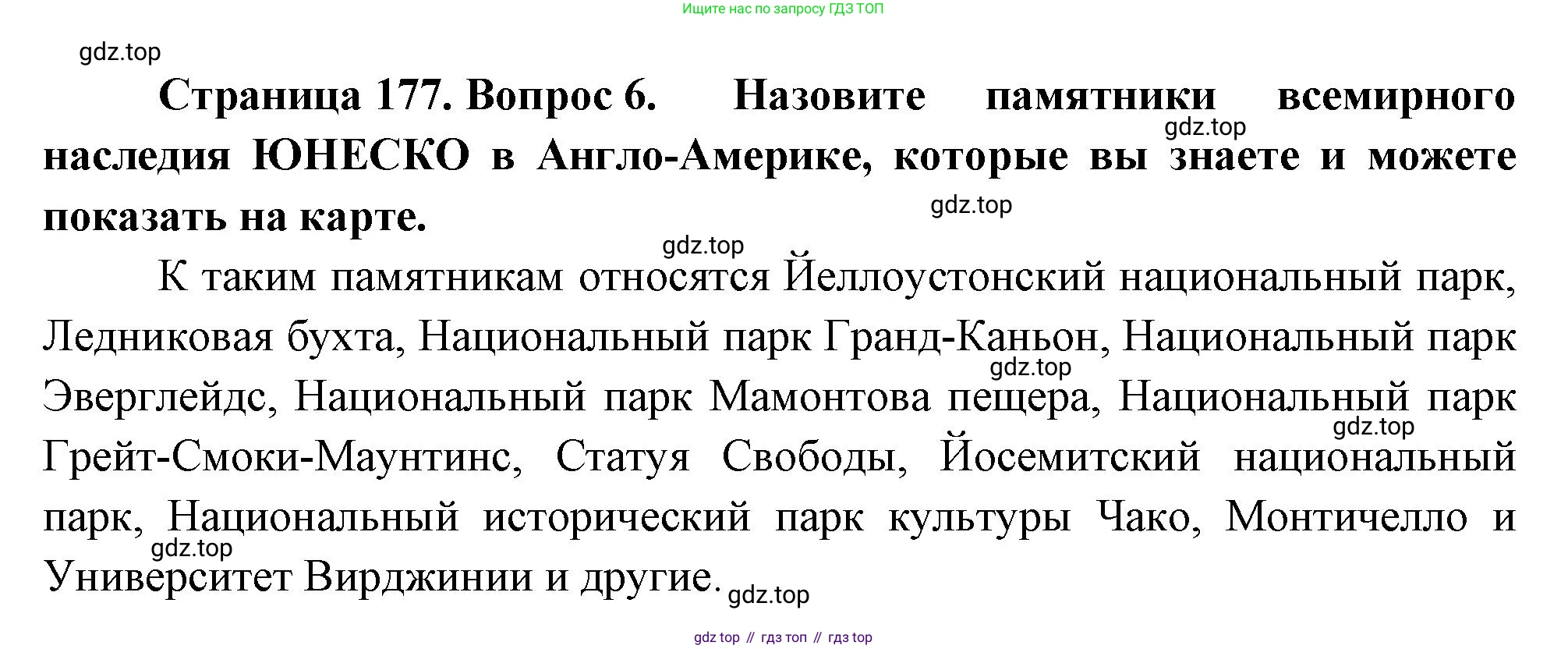 Ищите нас по запросу ГДЗ ТОП

Страница 177. Вопрос 6. Назовите памятники всемирного наследия ЮНЕСКО в Англо-Америке, которые вы знаете и можете показать на карте.

К таким памятникам относятся Йеллоустонский национальный парк, Ледниковая бухта, Национальный парк Гранд-Каньон, Национальный парк Эверглейдс, Национальный парк Мамонтова пещера, Национальный парк Грейт-Смоки-Маунтинс, Статуя Свободы, Йосемитский национальный парк, Национальный исторический парк культуры Чако, Монтичелло и Университет Вирджинии и другие.

gdz top // гдз топ // гдз top

gdz.top